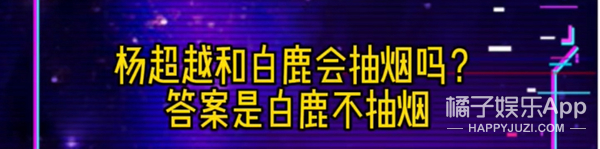 杨超越和白鹿会抽烟吗？
答案是白鹿不抽烟

橘子娱乐App
HAPPYJUZI.COM